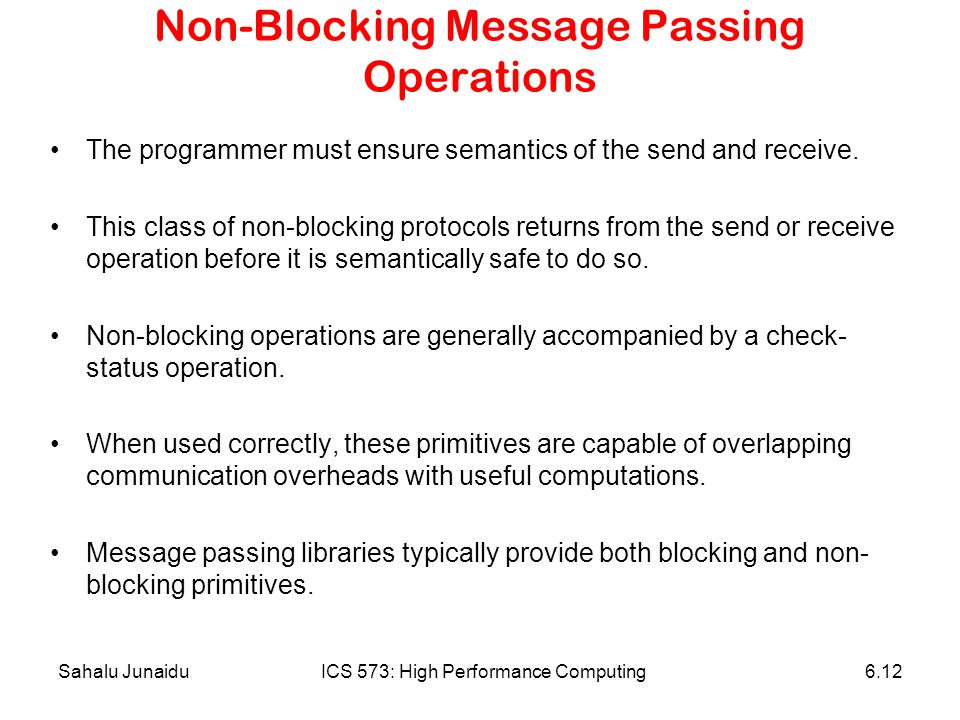 Non-Blocking Message Passing Operations

• The programmer must ensure semantics of the send and receive.

• This class of non-blocking protocols returns from the send or receive operation before it is semantically safe to do so.

• Non-blocking operations are generally accompanied by a check-status operation.

• When used correctly, these primitives are capable of overlapping communication overheads with useful computations.

• Message passing libraries typically provide both blocking and non-blocking primitives.

Sahalu Junaidu ICS 573: High Performance Computing 6.12